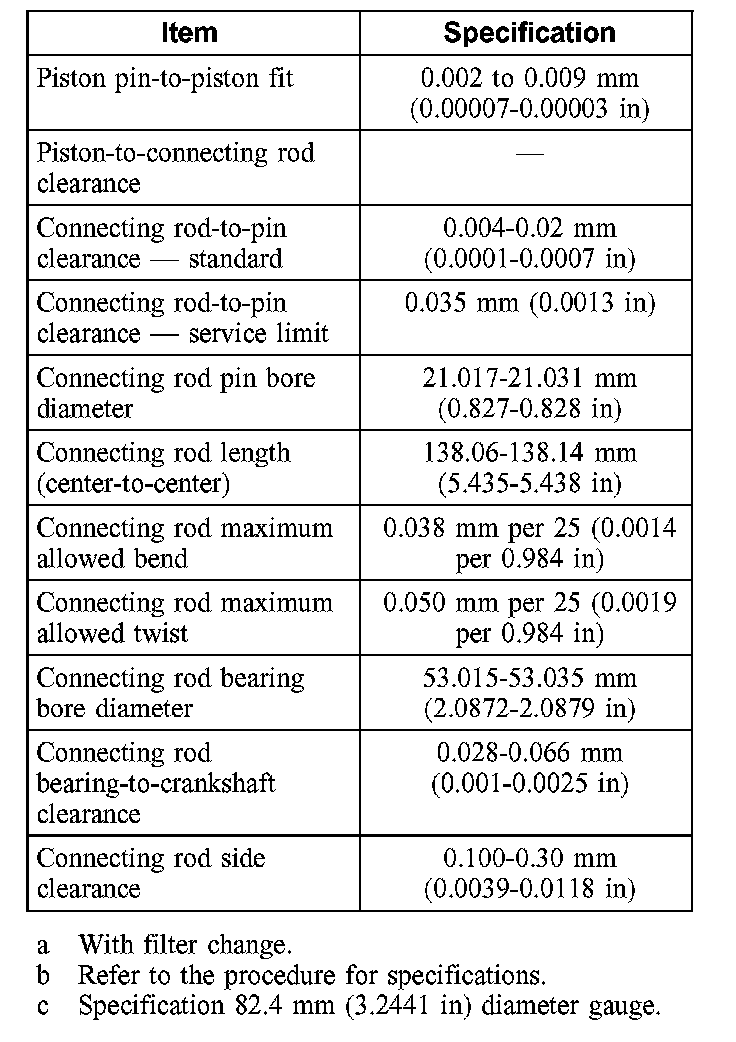 | Item | Specification |
|---|---|
| Piston pin-to-piston fit | 0.002 to 0.009 mm (0.00007-0.00003 in) |
| Piston-to-connecting rod clearance | — |
| Connecting rod-to-pin clearance — standard | 0.004-0.02 mm (0.0001-0.0007 in) |
| Connecting rod-to-pin clearance — service limit | 0.035 mm (0.0013 in) |
| Connecting rod pin bore diameter | 21.017-21.031 mm (0.827-0.828 in) |
| Connecting rod length (center-to-center) | 138.06-138.14 mm (5.435-5.438 in) |
| Connecting rod maximum allowed bend | 0.038 mm per 25 (0.0014 per 0.984 in) |
| Connecting rod maximum allowed twist | 0.050 mm per 25 (0.0019 per 0.984 in) |
| Connecting rod bearing bore diameter | 53.015-53.035 mm (2.0872-2.0879 in) |
| Connecting rod bearing-to-crankshaft clearance | 0.028-0.066 mm (0.001-0.0025 in) |
| Connecting rod side clearance | 0.100-0.30 mm (0.0039-0.0118 in) |

a With filter change.
b Refer to the procedure for specifications.
c Specification 82.4 mm (3.2441 in) diameter gauge.